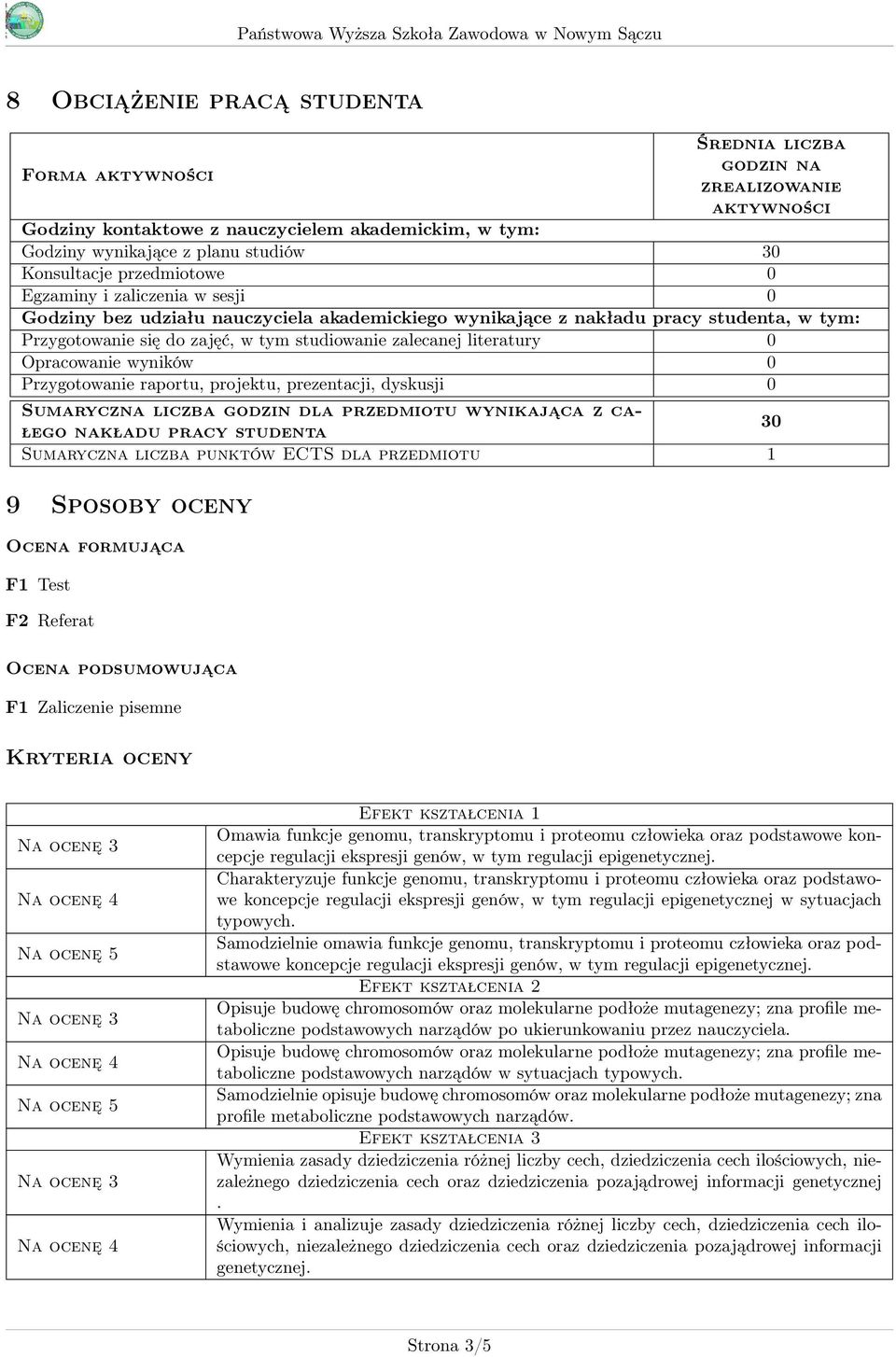 Państwowa Wyższa Szkoła Zawodowa w Nowym Sączu

8 Obciążenie pracą studenta

| Forma aktywności | Średnia liczba godzin na zrealizowanie aktywności |
|---|---|
| Godziny kontaktowe z nauczycielem akademickim, w tym: | |
| Godziny wynikające z planu studiów | 30 |
| Konsultacje przedmiotowe | 0 |
| Egzaminy i zaliczenia w sesji | 0 |
| Godziny bez udziału nauczyciela akademickiego wynikające z nakładu pracy studenta, w tym: | |
| Przygotowanie się do zajęć, w tym studiowanie zalecanej literatury | 0 |
| Opracowanie wyników | 0 |
| Przygotowanie raportu, projektu, prezentacji, dyskusji | 0 |
| Sumaryczna liczba godzin dla przedmiotu wynikająca z całego nakładu pracy studenta | 30 |
| Sumaryczna liczba punktów ECTS dla przedmiotu | 1 |

9 Sposoby oceny

Ocena formująca

F1 Test

F2 Referat

Ocena podsumowująca

F1 Zaliczenie pisemne

Kryteria oceny

| | Efekt kształcenia 1 |
|---|---|
| Na ocenę 3 | Omawia funkcje genomu, transkryptomu i proteomu człowieka oraz podstawowe koncepcje regulacji ekspresji genów, w tym regulacji epigenetycznej. |
| Na ocenę 4 | Charakteryzuje funkcje genomu, transkryptomu i proteomu człowieka oraz podstawowe koncepcje regulacji ekspresji genów, w tym regulacji epigenetycznej w sytuacjach typowych. |
| Na ocenę 5 | Samodzielnie omawia funkcje genomu, transkryptomu i proteomu człowieka oraz podstawowe koncepcje regulacji ekspresji genów, w tym regulacji epigenetycznej. |
| | Efekt kształcenia 2 |
| Na ocenę 3 | Opisuje budowę chromosomów oraz molekularne podłoże mutagenezy; zna profile metaboliczne podstawowych narządów po ukierunkowaniu przez nauczyciela. |
| Na ocenę 4 | Opisuje budowę chromosomów oraz molekularne podłoże mutagenezy; zna profile metaboliczne podstawowych narządów w sytuacjach typowych. |
| Na ocenę 5 | Samodzielnie opisuje budowę chromosomów oraz molekularne podłoże mutagenezy; zna profile metaboliczne podstawowych narządów. |
| | Efekt kształcenia 3 |
| Na ocenę 3 | Wymienia zasady dziedziczenia różnej liczby cech, dziedziczenia cech ilościowych, niezależnego dziedziczenia cech oraz dziedziczenia pozajądrowej informacji genetycznej . |
| Na ocenę 4 | Wymienia i analizuje zasady dziedziczenia różnej liczby cech, dziedziczenia cech ilościowych, niezależnego dziedziczenia cech oraz dziedziczenia pozajądrowej informacji genetycznej. |

Strona 3/5